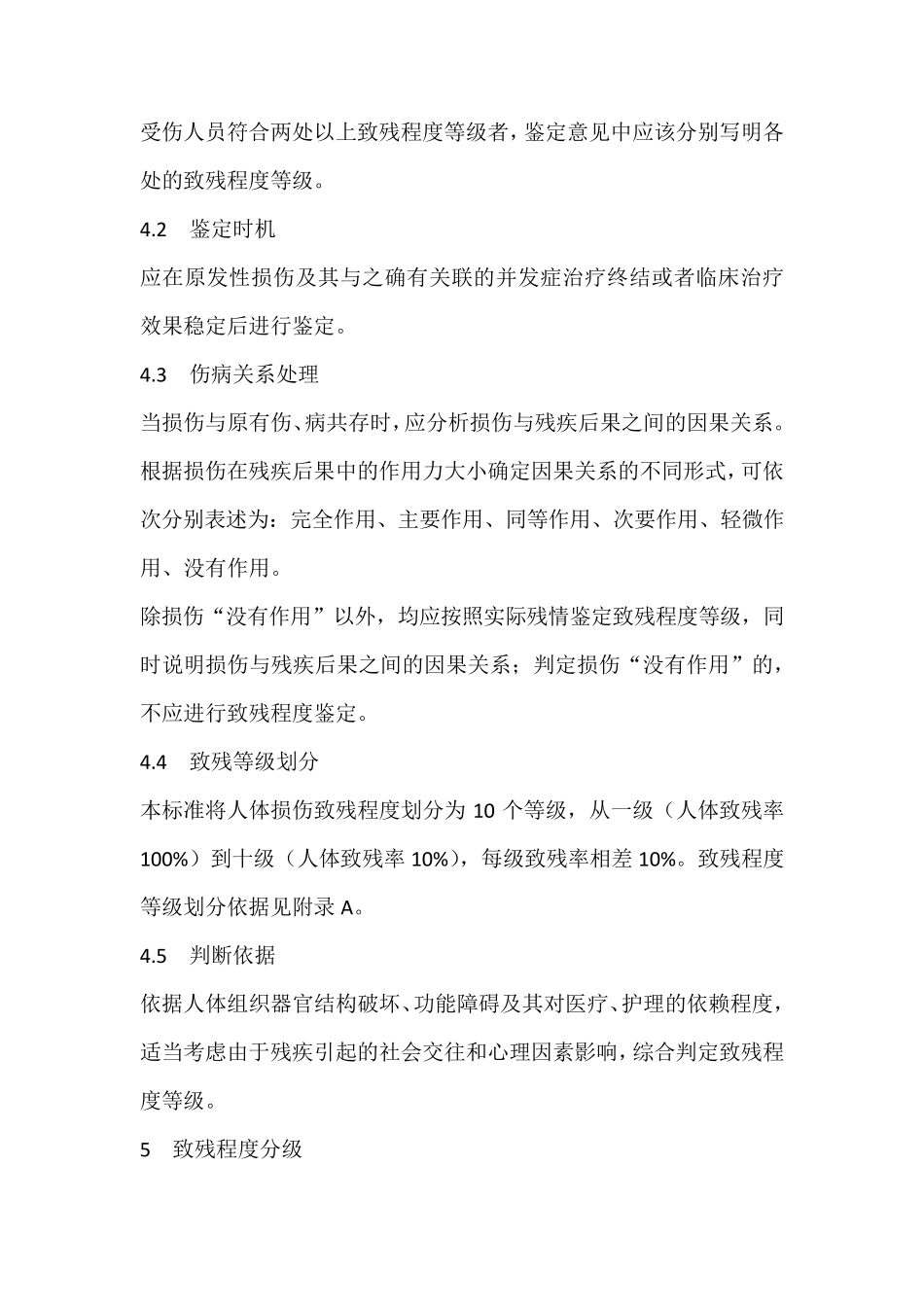 受伤人员符合两处以上致残程度等级者，鉴定意见中应该分别写明各处的致残程度等级。

4.2 鉴定时机

应在原发性损伤及其与之确有关联的并发症治疗终结或者临床治疗效果稳定后进行鉴定。

4.3 伤病关系处理

当损伤与原有伤、病共存时，应分析损伤与残疾后果之间的因果关系。根据损伤在残疾后果中的作用力大小确定因果关系的不同形式，可依次分别表述为：完全作用、主要作用、同等作用、次要作用、轻微作用、没有作用。

除损伤“没有作用”以外，均应按照实际残情鉴定致残程度等级，同时说明损伤与残疾后果之间的因果关系；判定损伤“没有作用”的，不应进行致残程度鉴定。

4.4 致残等级划分

本标准将人体损伤致残程度划分为 10 个等级，从一级（人体致残率 100%）到十级（人体致残率 10%），每级致残率相差 10%。致残程度等级划分依据见附录 A。

4.5 判断依据

依据人体组织器官结构破坏、功能障碍及其对医疗、护理的依赖程度，适当考虑由于残疾引起的社会交往和心理因素影响，综合判定致残程度等级。

5 致残程度分级